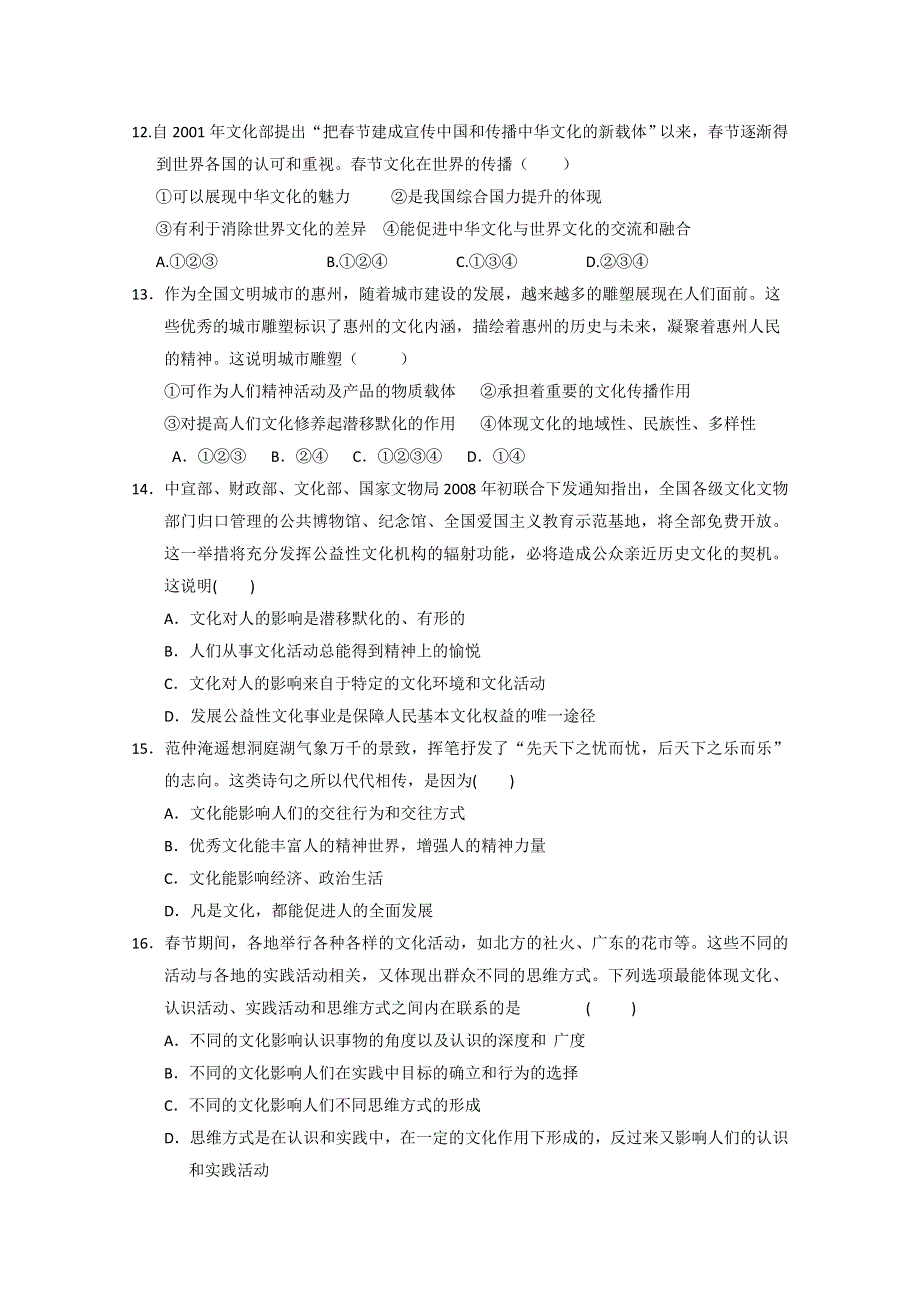 12.自 2001 年文化部提出“把春节建成宣传中国和传播中华文化的新载体”以来，春节逐渐得到世界各国的认可和重视。春节文化在世界的传播（　　）

①可以展现中华文化的魅力　　②是我国综合国力提升的体现

③有利于消除世界文化的差异　④能促进中华文化与世界文化的交流和融合

A.①②③　　B.①②④　　C.①③④　　D.②③④

13．作为全国文明城市的惠州，随着城市建设的发展，越来越多的雕塑展现在人们面前。这些优秀的城市雕塑标识了惠州的文化内涵，描绘着惠州的历史与未来，凝聚着惠州人民的精神。这说明城市雕塑（　　）

①可作为人们精神活动及产品的物质载体　②承担着重要的文化传播作用

③对提高人们文化修养起潜移默化的作用　④体现文化的地域性、民族性、多样性

A．①②③　B．②④　C．①②③④　D．①④

14．中宣部、财政部、文化部、国家文物局 2008 年初联合下发通知指出，全国各级文化文物部门归口管理的公共博物馆、纪念馆、全国爱国主义教育示范基地，将全部免费开放。这一举措将充分发挥公益性文化机构的辐射功能，必将造成公众亲近历史文化的契机。这说明(　　)

A．文化对人的影响是潜移默化的、有形的

B．人们从事文化活动总能得到精神上的愉悦

C．文化对人的影响来自于特定的文化环境和文化活动

D．发展公益性文化事业是保障人民基本文化权益的唯一途径

15．范仲淹遥想洞庭湖气象万千的景致，挥笔抒发了“先天下之忧而忧，后天下之乐而乐”的志向。这类诗句之所以代代相传，是因为(　　)

A．文化能影响人们的交往行为和交往方式

B．优秀文化能丰富人的精神世界，增强人的精神力量

C．文化能影响经济、政治生活

D．凡是文化，都能促进人的全面发展

16．春节期间，各地举行各种各样的文化活动，如北方的社火、广东的花市等。这些不同的活动与各地的实践活动相关，又体现出群众不同的思维方式。下列选项最能体现文化、认识活动、实践活动和思维方式之间内在联系的是　　(　　)

A．不同的文化影响认识事物的角度以及认识的深度和 广度

B．不同的文化影响人们在实践中目标的确立和行为的选择

C．不同的文化影响人们不同思维方式的形成

D．思维方式是在认识和实践中，在一定的文化作用下形成的，反过来又影响人们的认识和实践活动